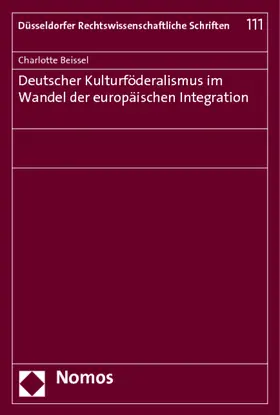 Düsseldorfer Rechtswissenschaftliche Schriften 111

Charlotte Beissel

Deutscher Kulturföderalismus im Wandel der europäischen Integration

Nomos